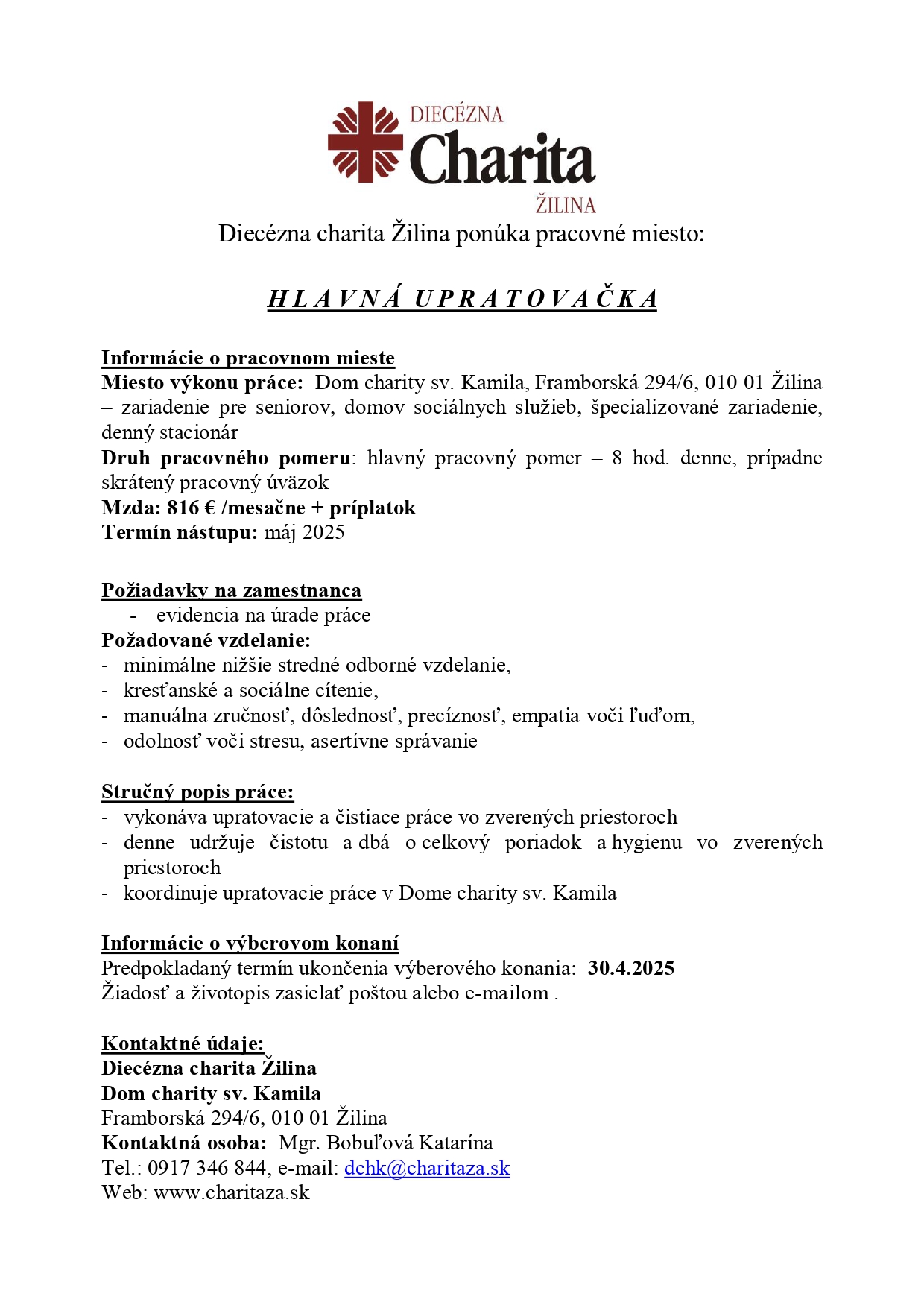 DIECÉZNA
Charita
ŽILINA

Diecézna charita Žilina ponúka pracovné miesto:

HLAVNÁ UPRATOVAČKA

Informácie o pracovnom mieste
Miesto výkonu práce: Dom charity sv. Kamila, Framborská 294/6, 010 01 Žilina – zariadenie pre seniorov, domov sociálnych služieb, špecializované zariadenie, denný stacionár
Druh pracovného pomeru: hlavný pracovný pomer – 8 hod. denne, prípadne skrátený pracovný úväzok
Mzda: 816 € /mesačne + príplatok
Termín nástupu: máj 2025

Požiadavky na zamestnanca
- evidencia na úrade práce
Požadované vzdelanie:
- minimálne nižšie stredné odborné vzdelanie,
- kresťanské a sociálne cítenie,
- manuálna zručnosť, dôslednosť, precíznosť, empatia voči ľuďom,
- odolnosť voči stresu, asertívne správanie

Stručný popis práce:
- vykonáva upratovacie a čistiace práce vo zverených priestoroch
- denne udržuje čistotu a dbá o celkový poriadok a hygienu vo zverených priestoroch
- koordinuje upratovacie práce v Dome charity sv. Kamila

Informácie o výberovom konaní
Predpokladaný termín ukončenia výberového konania: 30.4.2025
Žiadosť a životopis zasielať poštou alebo e-mailom .

Kontaktné údaje:
Diecézna charita Žilina
Dom charity sv. Kamila
Framborská 294/6, 010 01 Žilina
Kontaktná osoba: Mgr. Bobuľová Katarína
Tel.: 0917 346 844, e-mail: dchk@charitaza.sk
Web: www.charitaza.sk